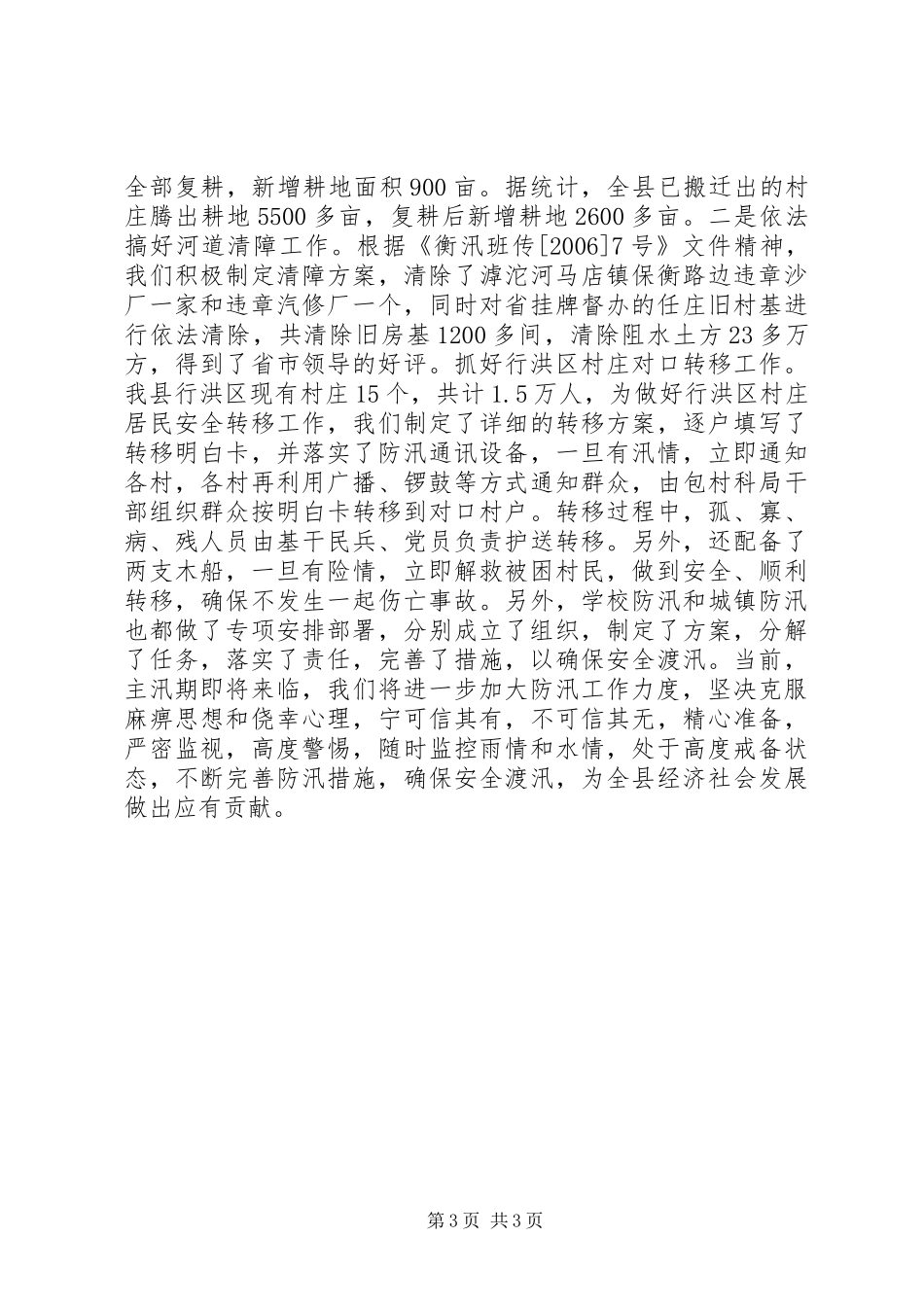 全部复耕，新增耕地面积900亩。据统计，全县已搬迁出的村庄腾出耕地5500多亩，复耕后新增耕地2600多亩。二是依法搞好河道清障工作。根据《衡汛班传[2006]7号》文件精神，我们积极制定清障方案，清除了滹沱河马店镇保衡路边违章沙厂一家和违章汽修厂一个，同时对省挂牌督办的任庄旧村基进行依法清除，共清除旧房基1200多间，清除阻水土方23多万方，得到了省市领导的好评。抓好行洪区村庄对口转移工作。我县行洪区现有村庄15个，共计1.5万人，为做好行洪区村庄居民安全转移工作，我们制定了详细的转移方案，逐户填写了转移明白卡，并落实了防汛通讯设备，一旦有汛情，立即通知各村，各村再利用广播、锣鼓等方式通知群众，由包村科局干部组织群众按明白卡转移到对口村户。转移过程中，孤、寡、病、残人员由基干民兵、党员负责护送转移。另外，还配备了两支木船，一旦有险情，立即解救被困村民，做到安全、顺利转移，确保不发生一起伤亡事故。另外，学校防汛和城镇防汛也都做了专项安排部署，分别成立了组织，制定了方案，分解了任务，落实了责任，完善了措施，以确保安全渡汛。当前，主汛期即将来临，我们将进一步加大防汛工作力度，坚决克服麻痹思想和侥幸心理，宁可信其有，不可信其无，精心准备，严密监视，高度警惕，随时监控雨情和水情，处于高度戒备状态，不断完善防汛措施，确保安全渡汛，为全县经济社会发展做出应有贡献。

第3页 共3页